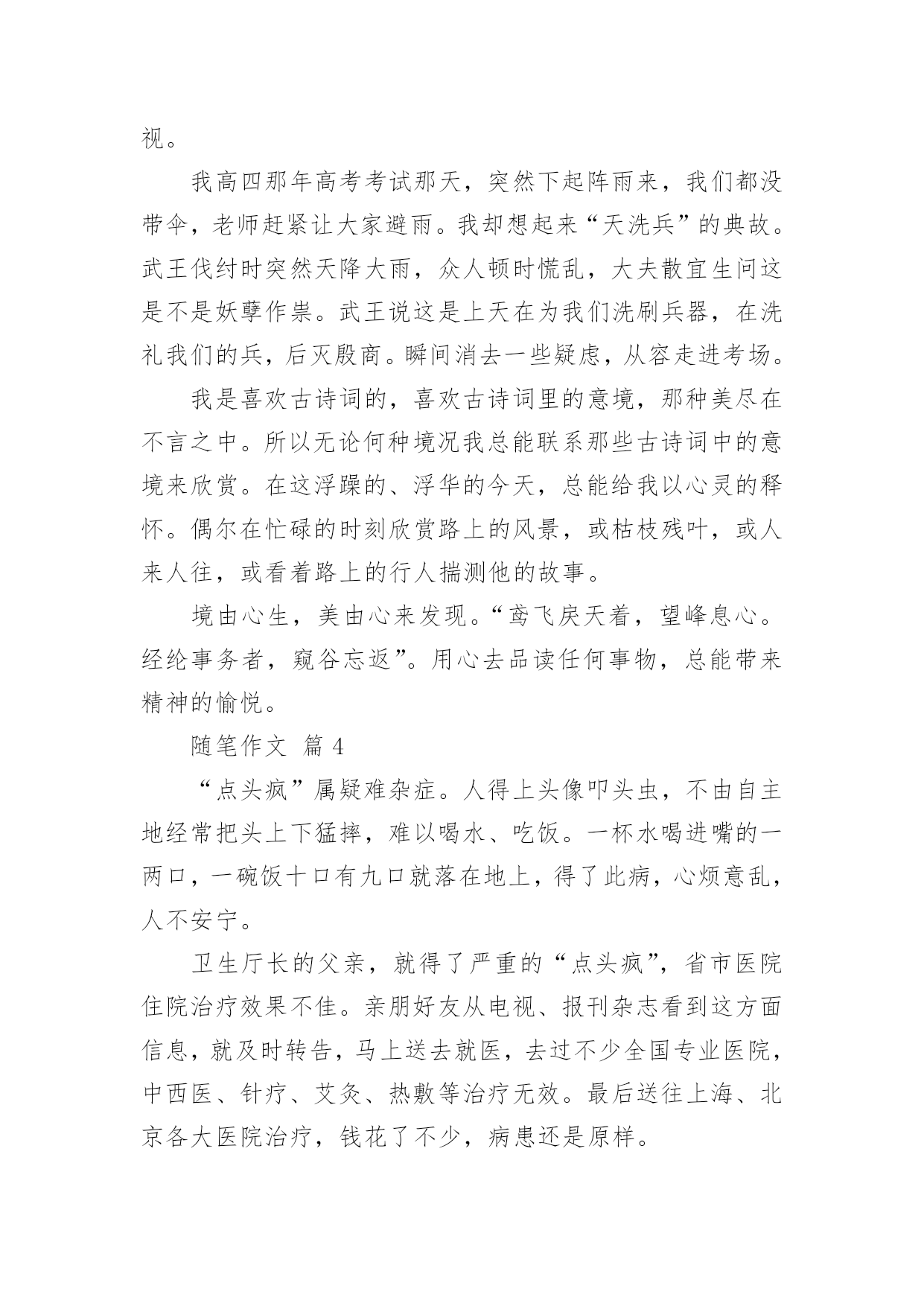 视。

我高四那年高考考试那天，突然下起阵雨来，我们都没带伞，老师赶紧让大家避雨。我却想起来“天洗兵”的典故。武王伐纣时突然天降大雨，众人顿时慌乱，大夫散宜生问这是不是妖孽作祟。武王说这是上天在为我们洗刷兵器，在洗礼我们的兵，后灭殷商。瞬间消去一些疑虑，从容走进考场。

我是喜欢古诗词的，喜欢古诗词里的意境，那种美尽在不言之中。所以无论何种境况我总能联系那些古诗词中的意境来欣赏。在这浮躁的、浮华的今天，总能给我以心灵的释怀。偶尔在忙碌的时刻欣赏路上的风景，或枯枝残叶，或人来人往，或看着路上的行人揣测他的故事。

境由心生，美由心来发现。“鸢飞戾天着，望峰息心。经纶事务者，窥谷忘返”。用心去品读任何事物，总能带来精神的愉悦。

随笔作文 篇 4

“点头疯”属疑难杂症。人得上头像叩头虫，不由自主地经常把头上下猛摔，难以喝水、吃饭。一杯水喝进嘴的一两口，一碗饭十口有九口就落在地上，得了此病，心烦意乱，人不安宁。

卫生厅长的父亲，就得了严重的“点头疯”，省市医院住院治疗效果不佳。亲朋好友从电视、报刊杂志看到这方面信息，就及时转告，马上送去就医，去过不少全国专业医院，中西医、针疗、艾灸、热敷等治疗无效。最后送往上海、北京各大医院治疗，钱花了不少，病患还是原样。